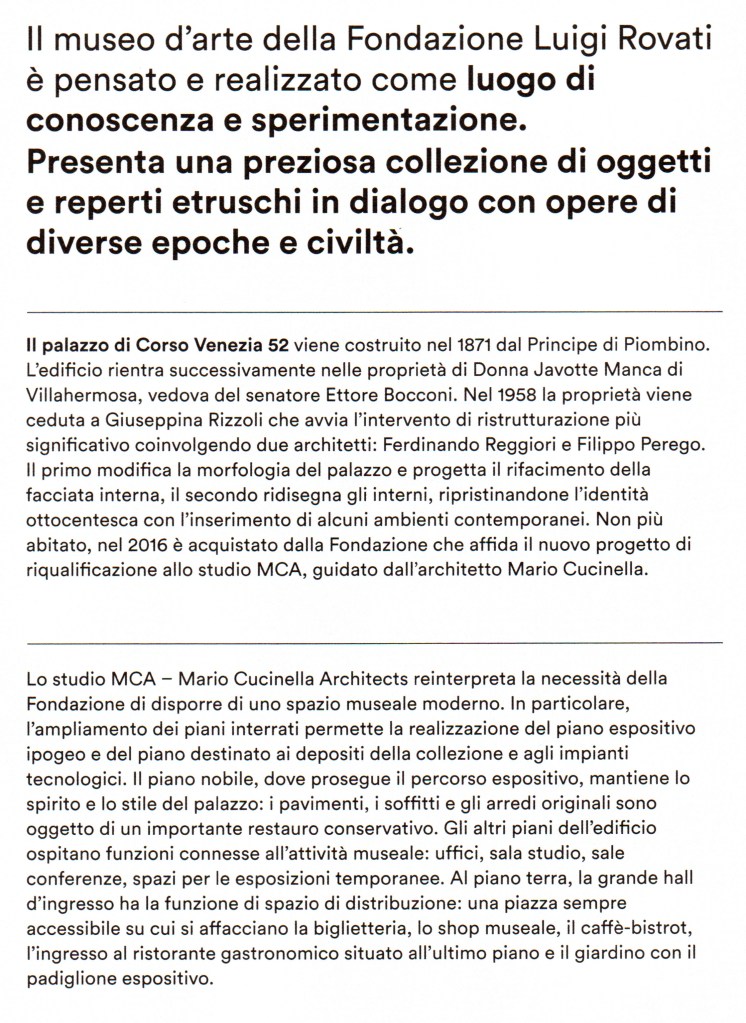 Il museo d'arte della Fondazione Luigi Rovati è pensato e realizzato come luogo di conoscenza e sperimentazione. Presenta una preziosa collezione di oggetti e reperti etruschi in dialogo con opere di diverse epoche e civiltà.

Il palazzo di Corso Venezia 52 viene costruito nel 1871 dal Principe di Piombino. L'edificio rientra successivamente nelle proprietà di Donna Javotte Manca di Villahermosa, vedova del senatore Ettore Bocconi. Nel 1958 la proprietà viene ceduta a Giuseppina Rizzoli che avvia l'intervento di ristrutturazione più significativo coinvolgendo due architetti: Ferdinando Reggiori e Filippo Perego. Il primo modifica la morfologia del palazzo e progetta il rifacimento della facciata interna, il secondo ridisegna gli interni, ripristinandone l'identità ottocentesca con l'inserimento di alcuni ambienti contemporanei. Non più abitato, nel 2016 è acquistato dalla Fondazione che affida il nuovo progetto di riqualificazione allo studio MCA, guidato dall'architetto Mario Cucinella.

Lo studio MCA – Mario Cucinella Architects reinterpreta la necessità della Fondazione di disporre di uno spazio museale moderno. In particolare, l'ampliamento dei piani interrati permette la realizzazione del piano espositivo ipogeo e del piano destinato ai depositi della collezione e agli impianti tecnologici. Il piano nobile, dove prosegue il percorso espositivo, mantiene lo spirito e lo stile del palazzo: i pavimenti, i soffitti e gli arredi originali sono oggetto di un importante restauro conservativo. Gli altri piani dell'edificio ospitano funzioni connesse all'attività museale: uffici, sala studio, sale conferenze, spazi per le esposizioni temporanee. Al piano terra, la grande hall d'ingresso ha la funzione di spazio di distribuzione: una piazza sempre accessibile su cui si affacciano la biglietteria, lo shop museale, il caffè-bistrot, l'ingresso al ristorante gastronomico situato all'ultimo piano e il giardino con il padiglione espositivo.